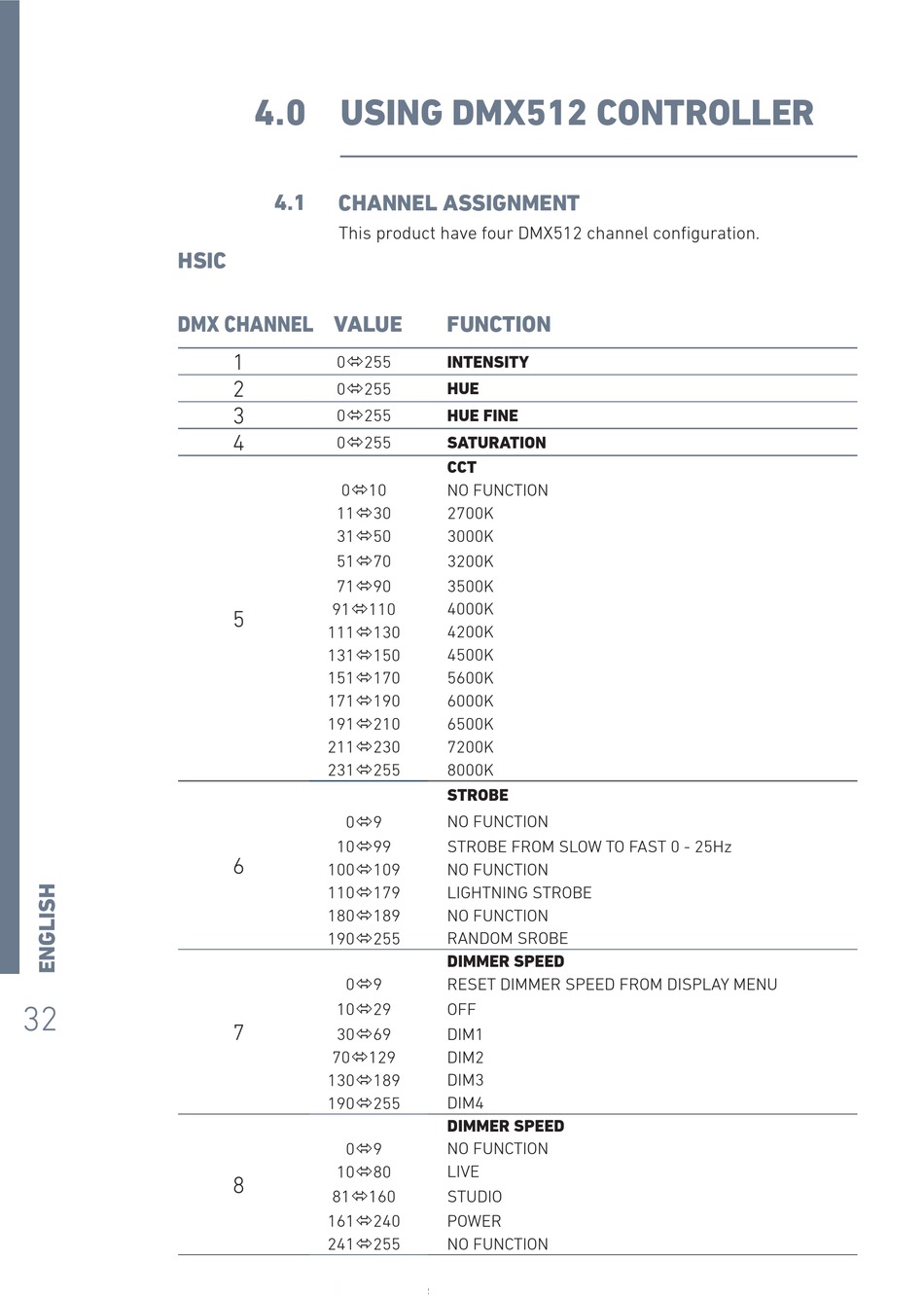 4.0 USING DMX512 CONTROLLER

4.1 CHANNEL ASSIGNMENT

This product have four DMX512 channel configuration.

HSIC

| DMX CHANNEL | VALUE | FUNCTION |
|---|---|---|
| 1 | 0⇔255 | INTENSITY |
| 2 | 0⇔255 | HUE |
| 3 | 0⇔255 | HUE FINE |
| 4 | 0⇔255 | SATURATION |
| 5 | | CCT |
| | 0⇔10 | NO FUNCTION |
| | 11⇔30 | 2700K |
| | 31⇔50 | 3000K |
| | 51⇔70 | 3200K |
| | 71⇔90 | 3500K |
| | 91⇔110 | 4000K |
| | 111⇔130 | 4200K |
| | 131⇔150 | 4500K |
| | 151⇔170 | 5600K |
| | 171⇔190 | 6000K |
| | 191⇔210 | 6500K |
| | 211⇔230 | 7200K |
| | 231⇔255 | 8000K |
| 6 | | STROBE |
| | 0⇔9 | NO FUNCTION |
| | 10⇔99 | STROBE FROM SLOW TO FAST 0 - 25Hz |
| | 100⇔109 | NO FUNCTION |
| | 110⇔179 | LIGHTNING STROBE |
| | 180⇔189 | NO FUNCTION |
| | 190⇔255 | RANDOM SROBE |
| 7 | | DIMMER SPEED |
| | 0⇔9 | RESET DIMMER SPEED FROM DISPLAY MENU |
| | 10⇔29 | OFF |
| | 30⇔69 | DIM1 |
| | 70⇔129 | DIM2 |
| | 130⇔189 | DIM3 |
| | 190⇔255 | DIM4 |
| 8 | | DIMMER SPEED |
| | 0⇔9 | NO FUNCTION |
| | 10⇔80 | LIVE |
| | 81⇔160 | STUDIO |
| | 161⇔240 | POWER |
| | 241⇔255 | NO FUNCTION |

ENGLISH

32